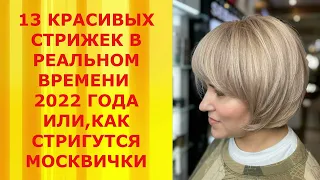 13 КРАСИВЫХ СТРИЖЕК В РЕАЛЬНОМ ВРЕМЕНИ 2022 ГОДА ИЛИ,КАК СТРИГУТСЯ МОСКВИЧКИ